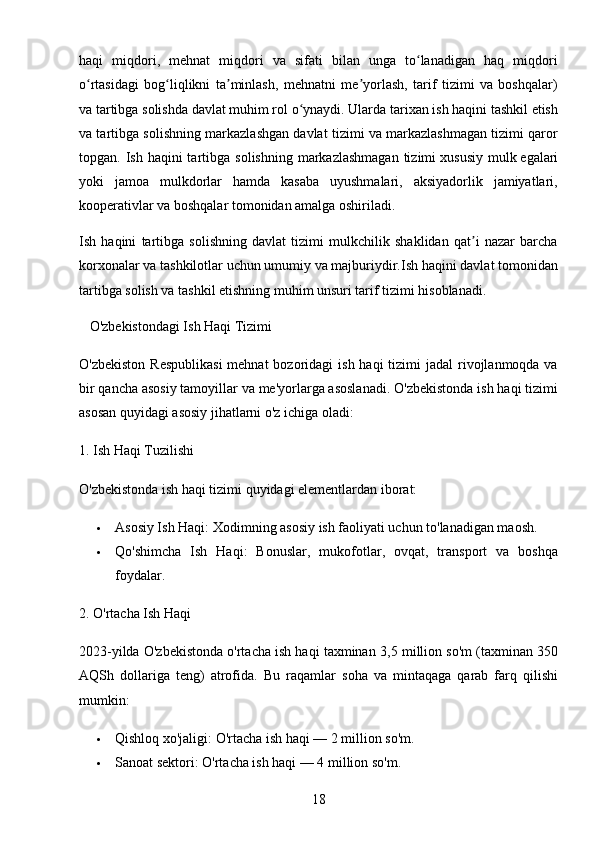 haqi miqdori, mehnat miqdori va sifati bilan unga to‘lanadigan haq miqdori o‘rtasidagi bog‘liqlikni ta’minlash, mehnatni me’yorlash, tarif tizimi va boshqalar) va tartibga solishda davlat muhim rol o‘ynaydi. Ularda tarixan ish haqini tashkil etish va tartibga solishning markazlashgan davlat tizimi va markazlashmagan tizimi qaror topgan. Ish haqini tartibga solishning markazlashmagan tizimi xususiy mulk egalari yoki jamoa mulkdorlar hamda kasaba uyushmalari, aksiyadorlik jamiyatlari, kooperativlar va boshqalar tomonidan amalga oshiriladi.

Ish haqini tartibga solishning davlat tizimi mulkchilik shaklidan qat’i nazar barcha korxonalar va tashkilotlar uchun umumiy va majburiydir.Ish haqini davlat tomonidan tartibga solish va tashkil etishning muhim unsuri tarif tizimi hisoblanadi.

O'zbekistondagi Ish Haqi Tizimi

O'zbekiston Respublikasi mehnat bozoridagi ish haqi tizimi jadal rivojlanmoqda va bir qancha asosiy tamoyillar va me'yorlarga asoslanadi. O'zbekistonda ish haqi tizimi asosan quyidagi asosiy jihatlarni o'z ichiga oladi:

1. Ish Haqi Tuzilishi

O'zbekistonda ish haqi tizimi quyidagi elementlardan iborat:

• Asosiy Ish Haqi: Xodimning asosiy ish faoliyati uchun to'lanadigan maosh.
• Qo'shimcha Ish Haqi: Bonuslar, mukofotlar, ovqat, transport va boshqa foydalar.

2. O'rtacha Ish Haqi

2023-yilda O'zbekistonda o'rtacha ish haqi taxminan 3,5 million so'm (taxminan 350 AQSh dollariga teng) atrofida. Bu raqamlar soha va mintaqaga qarab farq qilishi mumkin:

• Qishloq xo'jaligi: O'rtacha ish haqi — 2 million so'm.
• Sanoat sektori: O'rtacha ish haqi — 4 million so'm.

18